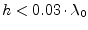 $h < 0.03 \cdot \lambda_0$